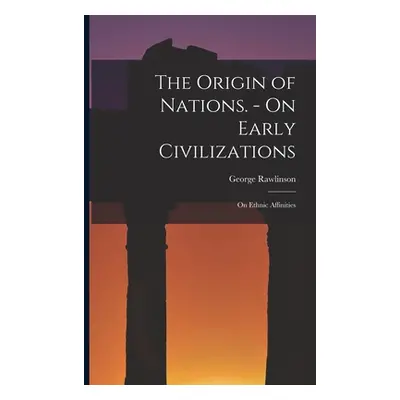 The Origin of Nations. - On Early Civilizations

George Rawlinson

On Ethnic Affinities